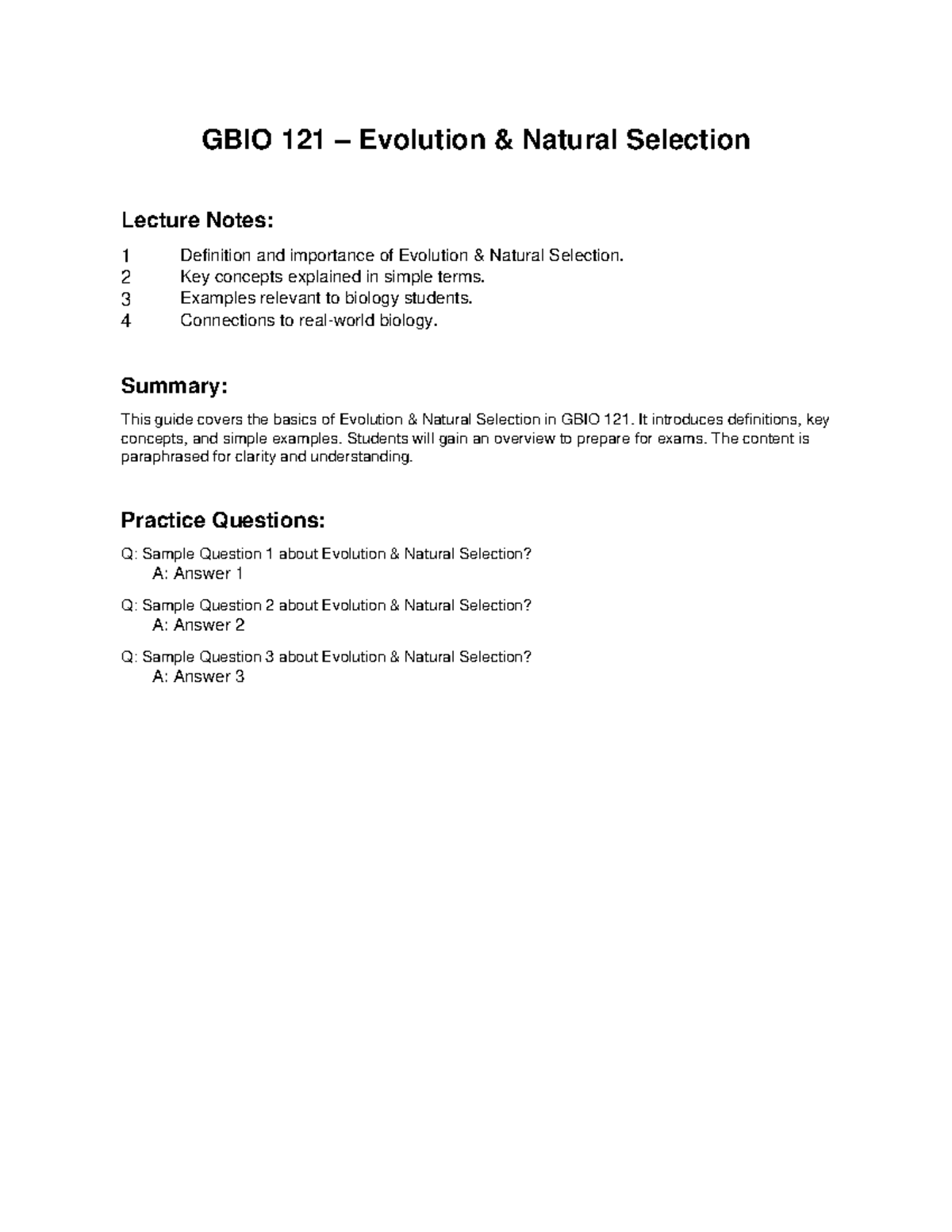 GBIO 121 – Evolution & Natural Selection

Lecture Notes:

1 Definition and importance of Evolution & Natural Selection.
2 Key concepts explained in simple terms.
3 Examples relevant to biology students.
4 Connections to real-world biology.

Summary:

This guide covers the basics of Evolution & Natural Selection in GBIO 121. It introduces definitions, key concepts, and simple examples. Students will gain an overview to prepare for exams. The content is paraphrased for clarity and understanding.

Practice Questions:

Q: Sample Question 1 about Evolution & Natural Selection?
A: Answer 1

Q: Sample Question 2 about Evolution & Natural Selection?
A: Answer 2

Q: Sample Question 3 about Evolution & Natural Selection?
A: Answer 3